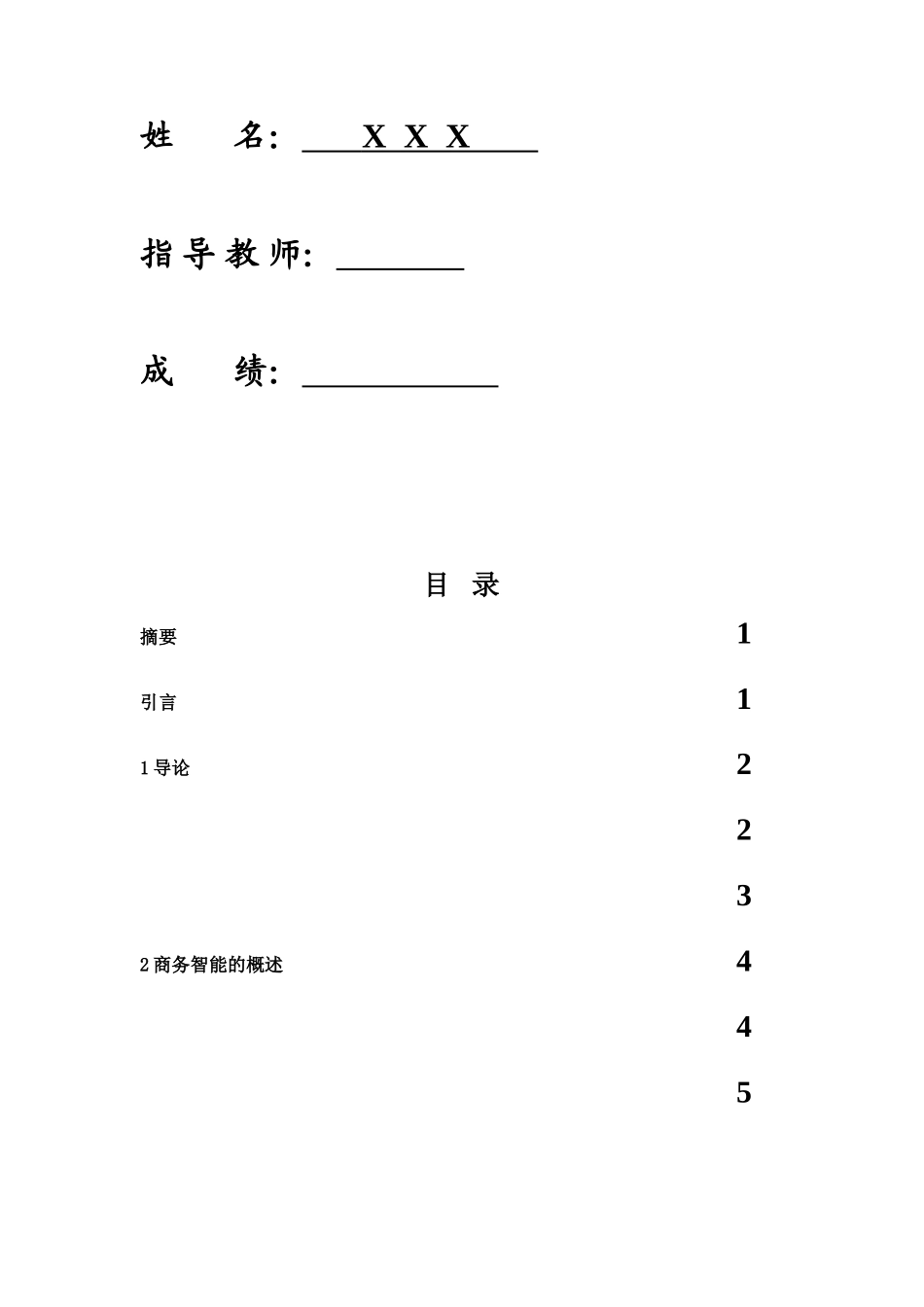 姓　　名：　X X X

指导教师：

成　　绩：

目　录

摘要 1

引言 1

1 导论 2

2

3

2 商务智能的概述 4

4

5